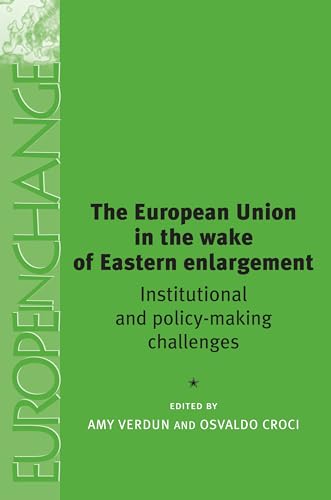 EUROPEINCHANGE

The European Union in the wake of Eastern enlargement

Institutional and policy-making challenges

EDITED BY
AMY VERDUN AND OSVALDO CROCI